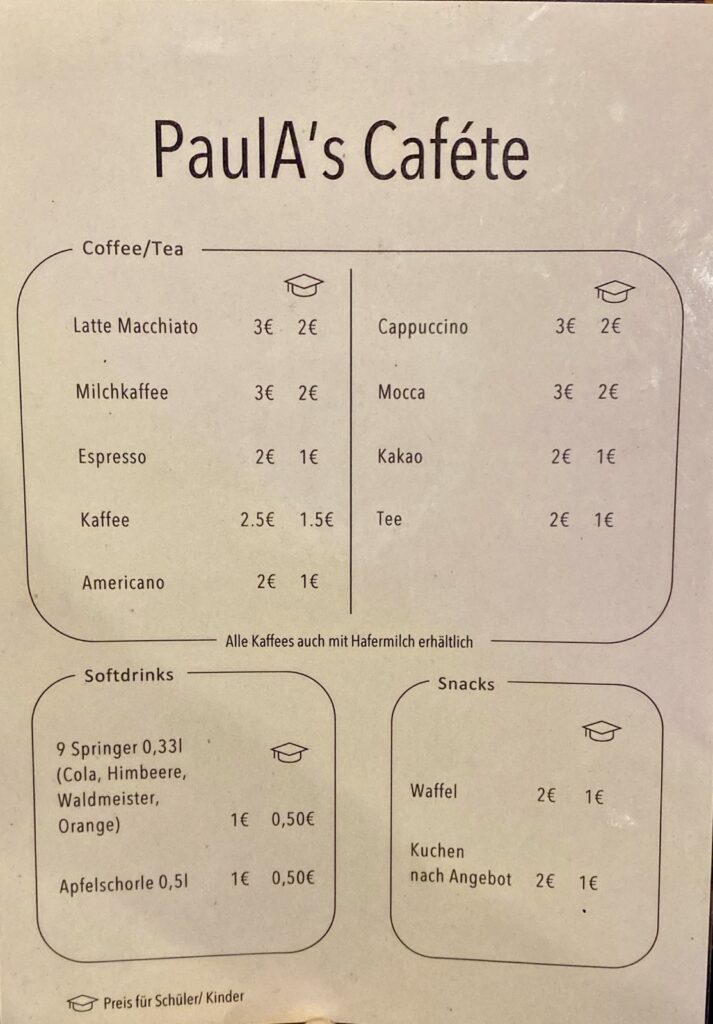 PaulA's Caféte

Coffee/Tea

Latte Macchiato 3€ 2€

Milchkaffee 3€ 2€

Espresso 2€ 1€

Kaffee 2.5€ 1.5€

Americano 2€ 1€

Cappuccino 3€ 2€

Mocca 3€ 2€

Kakao 2€ 1€

Tee 2€ 1€

Alle Kaffees auch mit Hafermilch erhältlich

Softdrinks

9 Springer 0,33l (Cola, Himbeere, Waldmeister, Orange) 1€ 0,50€

Apfelschorle 0,5l 1€ 0,50€

Snacks

Waffel 2€ 1€

Kuchen nach Angebot 2€ 1€

Preis für Schüler/ Kinder